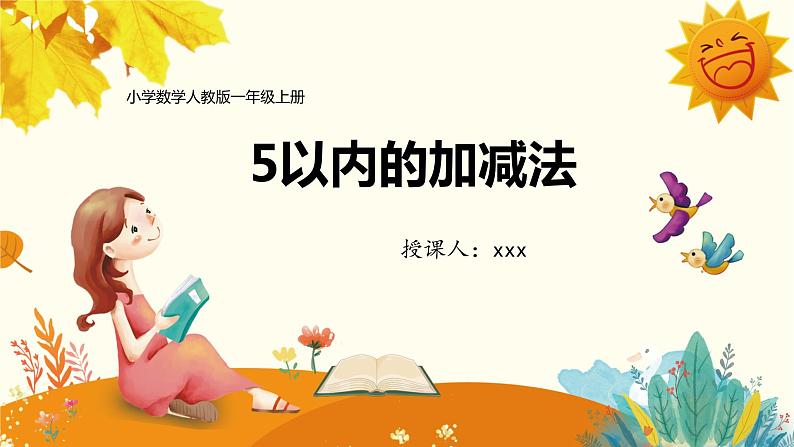 小学数学人教版一年级上册

5以内的加减法

授课人：xxx